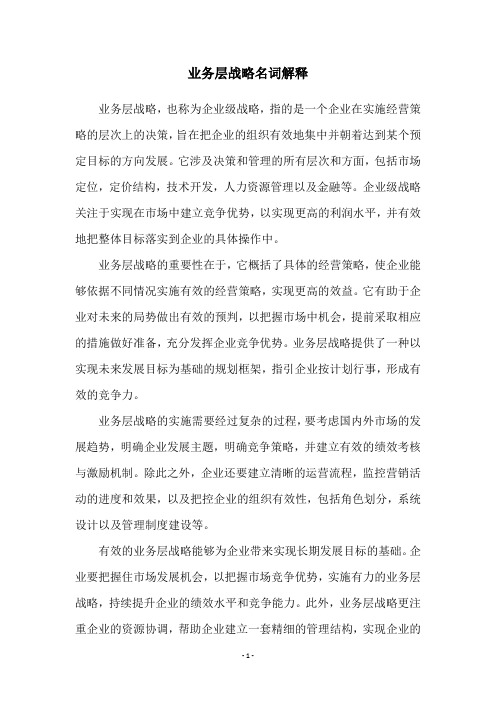 业务层战略名词解释

业务层战略，也称为企业级战略，指的是一个企业在实施经营策略的层次上的决策，旨在把企业的组织有效地集中并朝着达到某个预定目标的方向发展。它涉及决策和管理的所有层次和方面，包括市场定位，定价结构，技术开发，人力资源管理以及金融等。企业级战略关注于实现在市场中建立竞争优势，以实现更高的利润水平，并有效地把整体目标落实到企业的具体操作中。

业务层战略的重要性在于，它概括了具体的经营策略，使企业能够依据不同情况实施有效的经营策略，实现更高的效益。它有助于企业对未来的局势做出有效的预判，以把握市场中机会，提前采取相应的措施做好准备，充分发挥企业竞争优势。业务层战略提供了一种以实现未来发展目标为基础的规划框架，指引企业按计划行事，形成有效的竞争力。

业务层战略的实施需要经过复杂的过程，要考虑国内外市场的发展趋势，明确企业发展主题，明确竞争策略，并建立有效的绩效考核与激励机制。除此之外，企业还要建立清晰的运营流程，监控营销活动的进度和效果，以及把控企业的组织有效性，包括角色划分，系统设计以及管理制度建设等。

有效的业务层战略能够为企业带来实现长期发展目标的基础。企业要把握住市场发展机会，以把握市场竞争优势，实施有力的业务层战略，持续提升企业的绩效水平和竞争能力。此外，业务层战略更注重企业的资源协调，帮助企业建立一套精细的管理结构，实现企业的

- 1 -